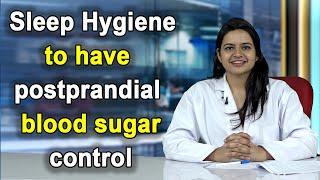 Sleep Hygiene
to have
postprandial
blood sugar
control